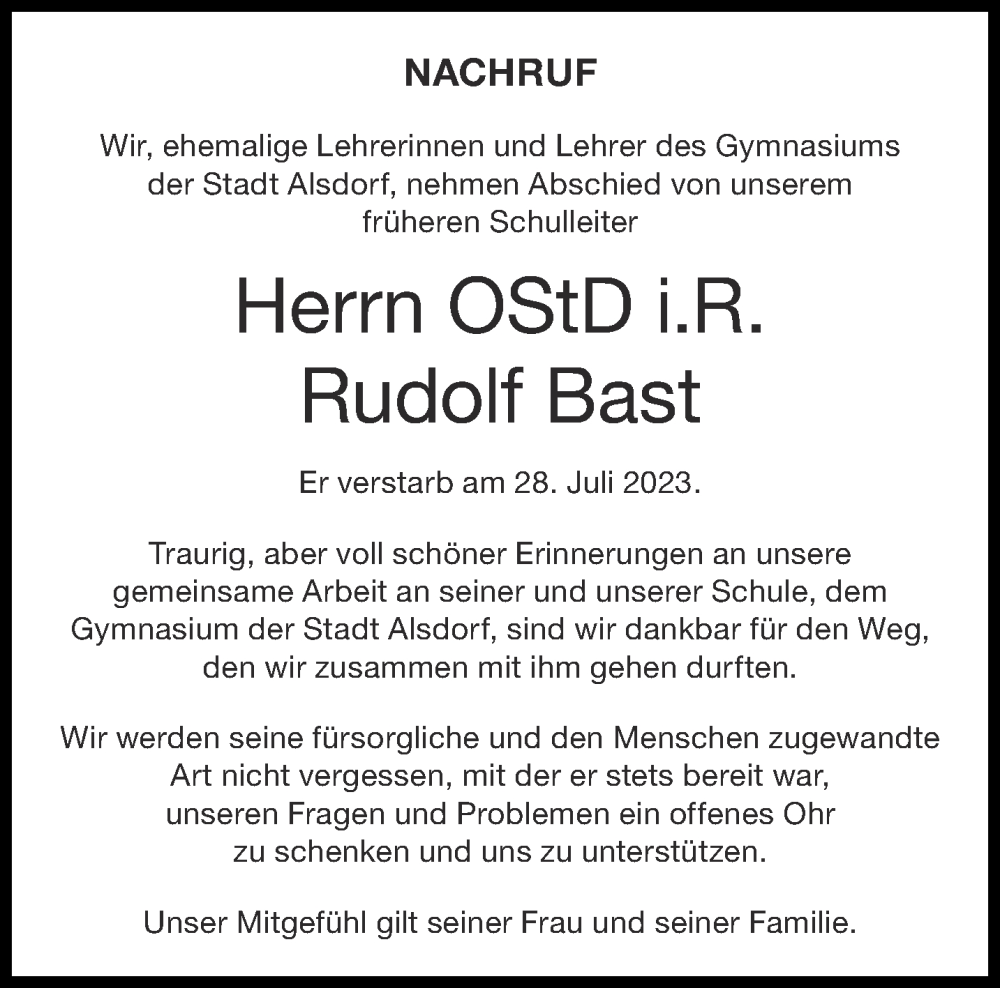 NACHRUF

Wir, ehemalige Lehrerinnen und Lehrer des Gymnasiums der Stadt Alsdorf, nehmen Abschied von unserem früheren Schulleiter

Herrn OStD i.R.
Rudolf Bast

Er verstarb am 28. Juli 2023.

Traurig, aber voll schöner Erinnerungen an unsere gemeinsame Arbeit an seiner und unserer Schule, dem Gymnasium der Stadt Alsdorf, sind wir dankbar für den Weg, den wir zusammen mit ihm gehen durften.

Wir werden seine fürsorgliche und den Menschen zugewandte Art nicht vergessen, mit der er stets bereit war, unseren Fragen und Problemen ein offenes Ohr zu schenken und uns zu unterstützen.

Unser Mitgefühl gilt seiner Frau und seiner Familie.